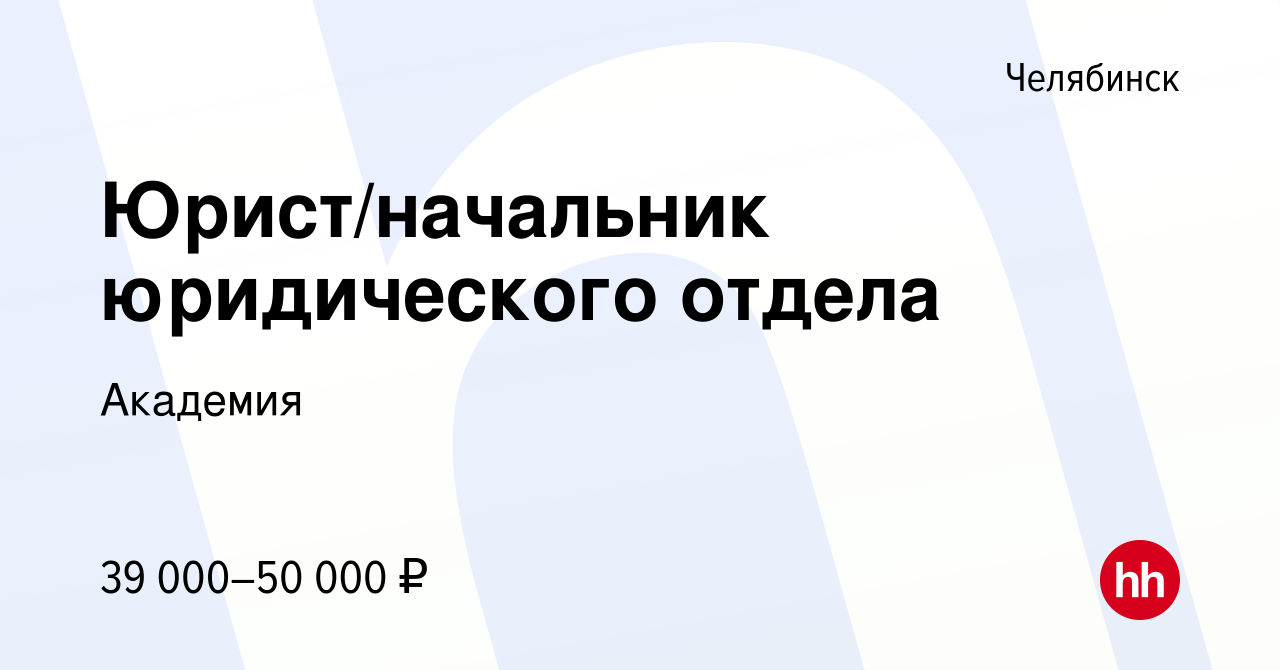 Челябинск

Юрист/начальник юридического отдела

Академия

39 000–50 000 ₽

hh